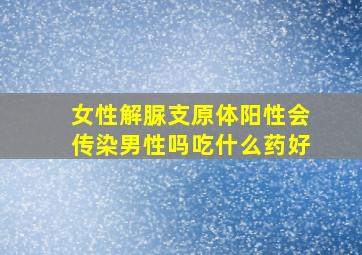 女性解脲支原体阳性会传染男性吗吃什么药好